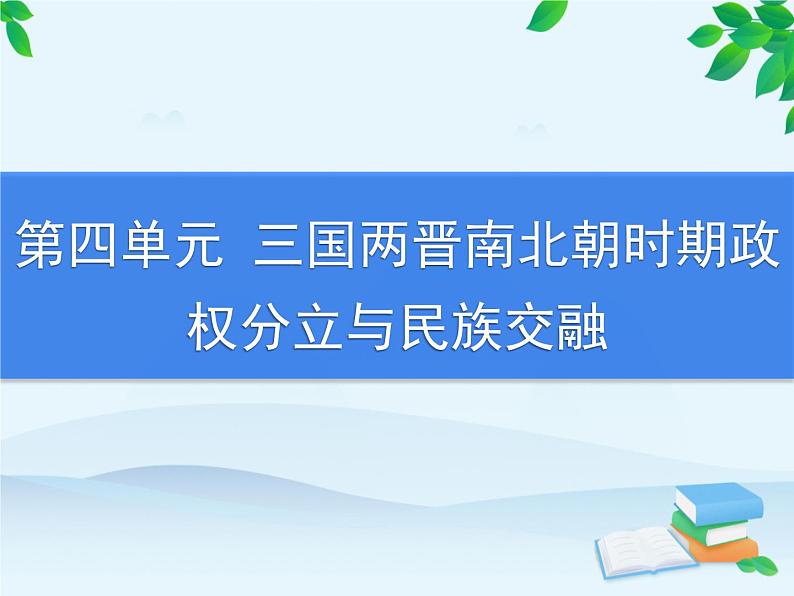 第四单元 三国两晋南北朝时期政权分立与民族交融